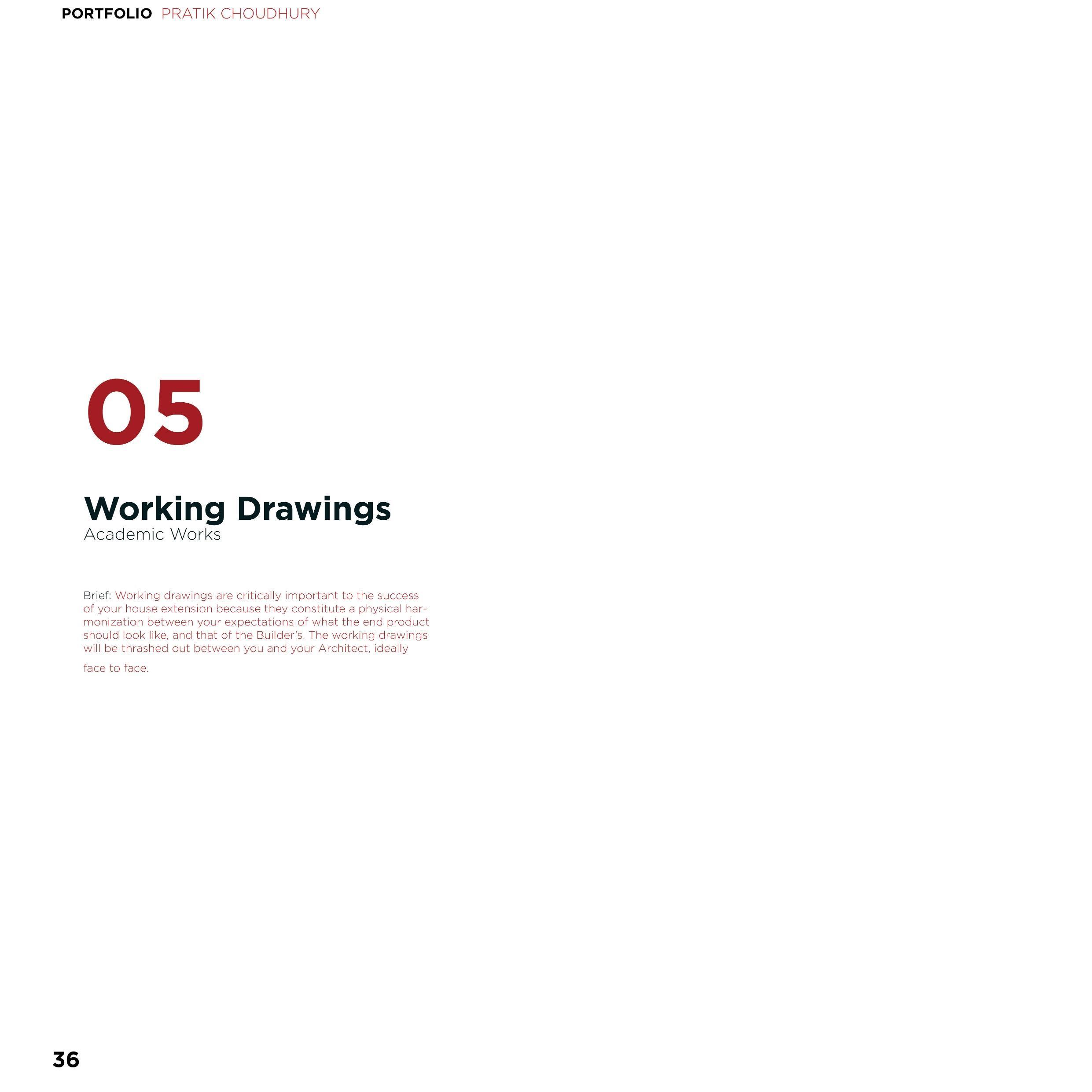 PORTFOLIO PRATIK CHOUDHURY

05

Working Drawings
Academic Works

Brief: Working drawings are critically important to the success of your house extension because they constitute a physical harmonization between your expectations of what the end product should look like, and that of the Builder's. The working drawings will be thrashed out between you and your Architect, ideally face to face.

36